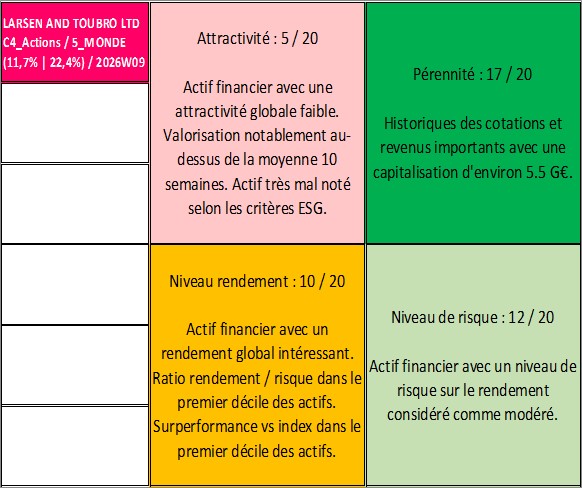 LARSEN AND TOUBRO LTD
C4_Actions / 5_MONDE
(11,7% | 22,4%) / 2026W09

Attractivité : 5 / 20

Actif financier avec une attractivité globale faible. Valorisation notablement au-dessus de la moyenne 10 semaines. Actif très mal noté selon les critères ESG.

Pérennité : 17 / 20

Historiques des cotations et revenus importants avec une capitalisation d'environ 5.5 G€.

Niveau rendement : 10 / 20

Actif financier avec un rendement global intéressant. Ratio rendement / risque dans le premier décile des actifs. Surperformance vs index dans le premier décile des actifs.

Niveau de risque : 12 / 20

Actif financier avec un niveau de risque sur le rendement considéré comme modéré.